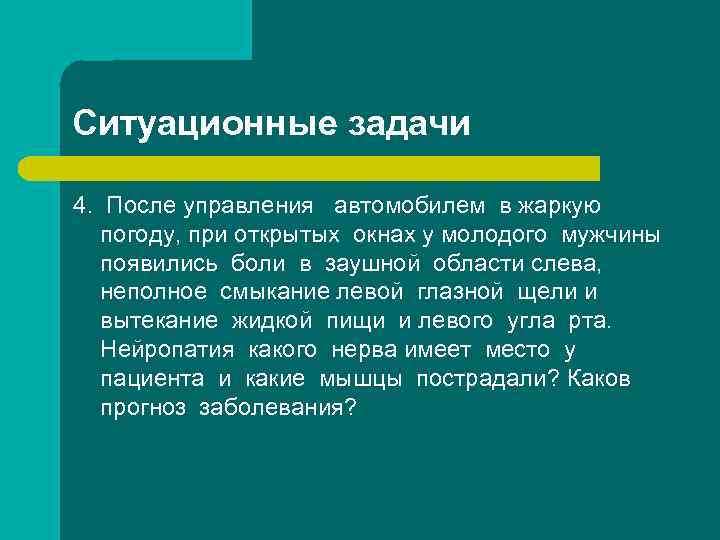 Ситуационные задачи

4. После управления автомобилем в жаркую погоду, при открытых окнах у молодого мужчины появились боли в заушной области слева, неполное смыкание левой глазной щели и вытекание жидкой пищи и левого угла рта. Нейропатия какого нерва имеет место у пациента и какие мышцы пострадали? Каков прогноз заболевания?